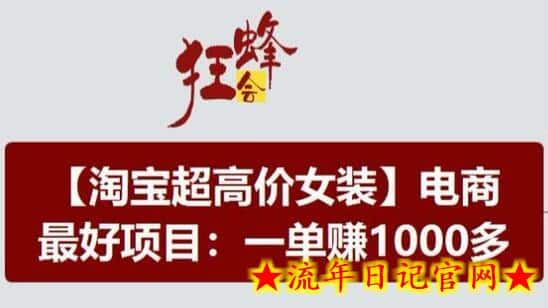 狂蜂会

【淘宝超高价女装】电商最好项目：一单赚1000多

★流年日记官网★